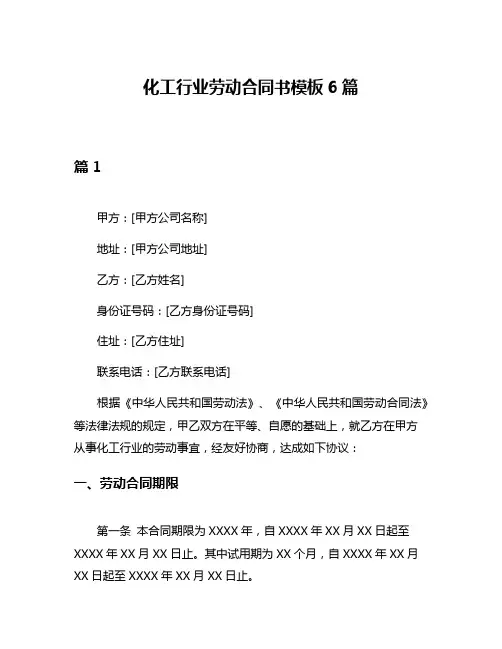 化工行业劳动合同书模板 6 篇

篇 1

甲方：[甲方公司名称]

地址：[甲方公司地址]

乙方：[乙方姓名]

身份证号码：[乙方身份证号码]

住址：[乙方住址]

联系电话：[乙方联系电话]

根据《中华人民共和国劳动法》、《中华人民共和国劳动合同法》等法律法规的规定，甲乙双方在平等、自愿的基础上，就乙方在甲方从事化工行业的劳动事宜，经友好协商，达成如下协议：

一、劳动合同期限

第一条 本合同期限为 XXXX 年，自 XXXX 年 XX 月 XX 日起至 XXXX 年 XX 月 XX 日止。其中试用期为 XX 个月，自 XXXX 年 XX 月 XX 日起至 XXXX 年 XX 月 XX 日止。